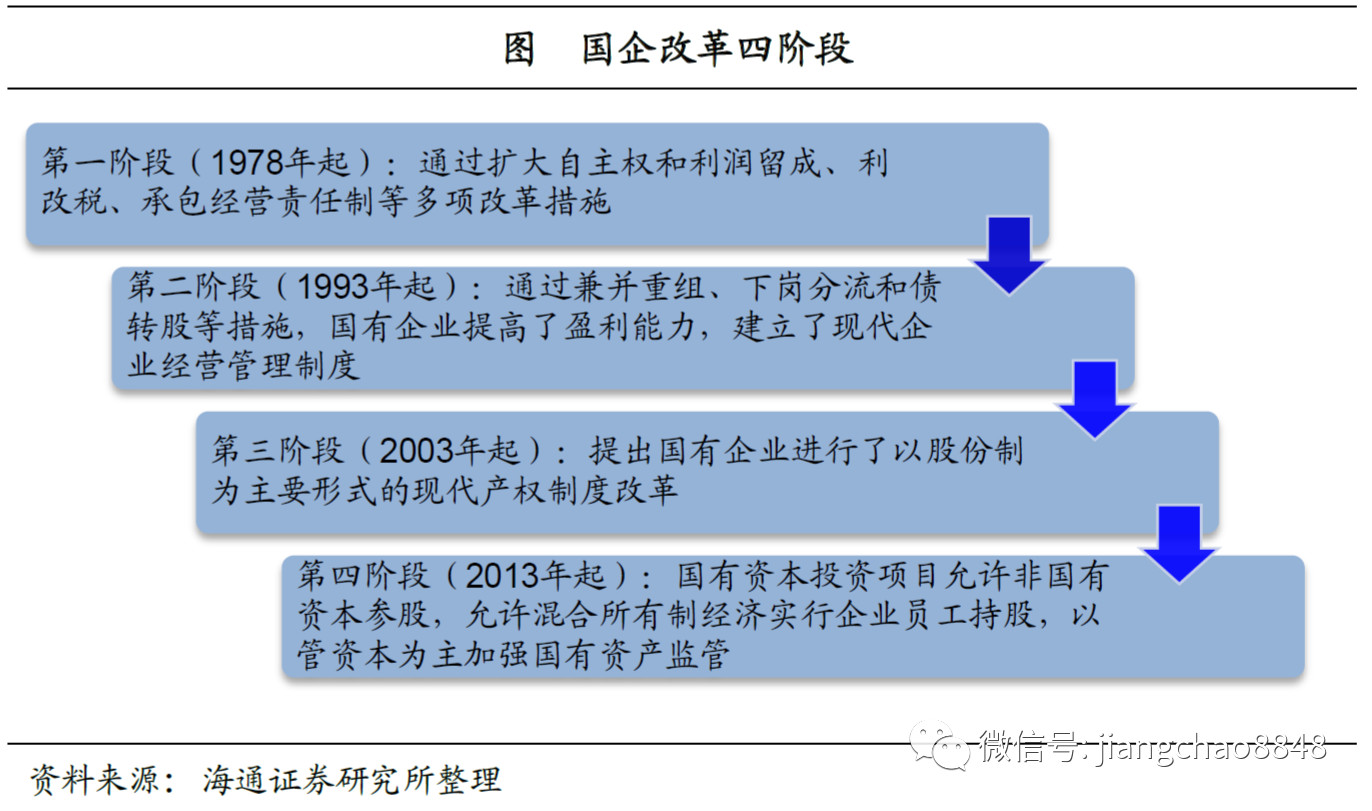 图　国企改革四阶段

第一阶段（1978年起）：通过扩大自主权和利润留成、利改税、承包经营责任制等多项改革措施

第二阶段（1993年起）：通过兼并重组、下岗分流和债转股等措施，国有企业提高了盈利能力，建立了现代企业经营管理制度

第三阶段（2003年起）：提出国有企业进行了以股份制为主要形式的现代产权制度改革

第四阶段（2013年起）：国有资本投资项目允许非国有资本参股，允许混合所有制经济实行企业员工持股，以管资本为主加强国有资产监管

微信号: jiangchao8848

资料来源：海通证券研究所整理